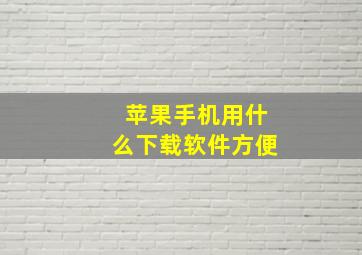 苹果手机用什么下载软件方便